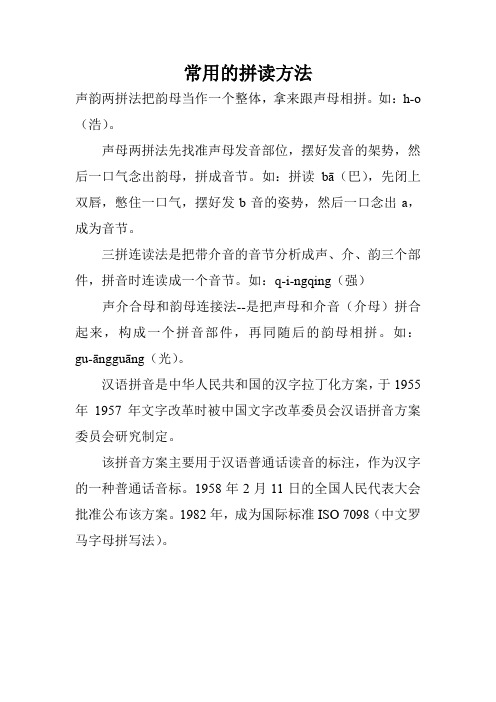 常用的拼读方法

声韵两拼法把韵母当作一个整体，拿来跟声母相拼。如：h-o（浩）。

声母两拼法先找准声母发音部位，摆好发音的架势，然后一口气念出韵母，拼成音节。如：拼读 bā（巴），先闭上双唇，憋住一口气，摆好发 b 音的姿势，然后一口念出 a，成为音节。

三拼连读法是把带介音的音节分析成声、介、韵三个部件，拼音时连读成一个音节。如：q-i-ngqing（强）

声介合母和韵母连接法--是把声母和介音（介母）拼合起来，构成一个拼音部件，再同随后的韵母相拼。如：gu-āngguāng（光）。

汉语拼音是中华人民共和国的汉字拉丁化方案，于 1955 年 1957 年文字改革时被中国文字改革委员会汉语拼音方案委员会研究制定。

该拼音方案主要用于汉语普通话读音的标注，作为汉字的一种普通话音标。1958 年 2 月 11 日的全国人民代表大会批准公布该方案。1982 年，成为国际标准 ISO 7098（中文罗马字母拼写法）。